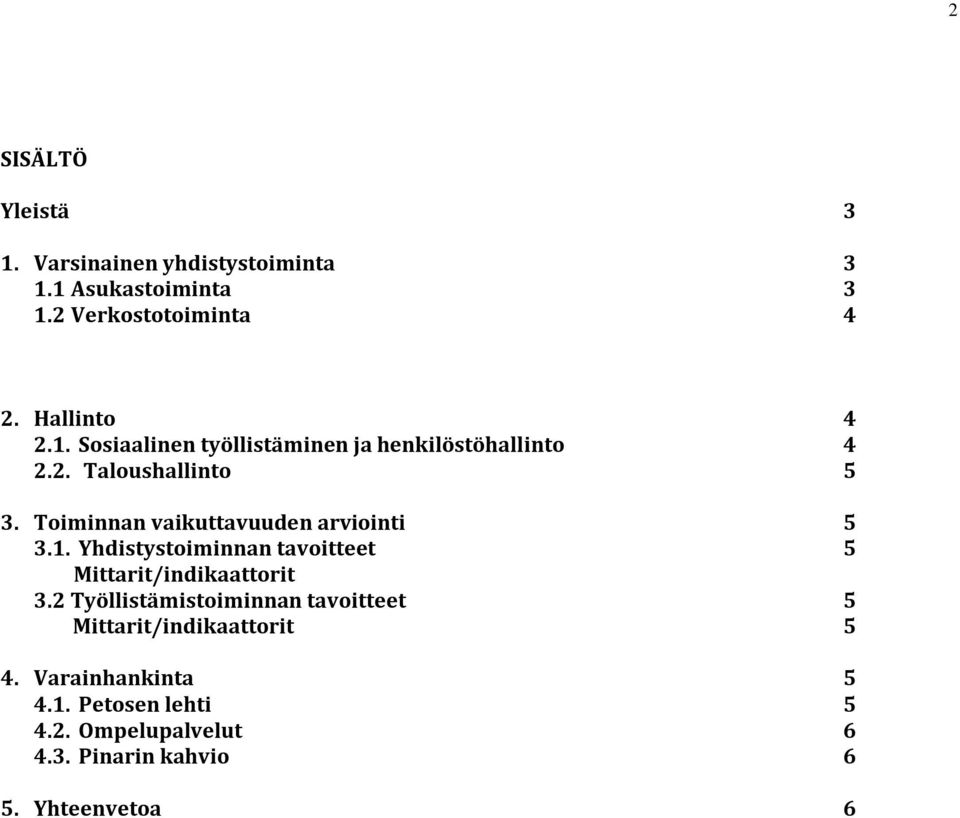 2

SISÄLTÖ

Yleistä 3

1. Varsinainen yhdistystoiminta 3
1.1 Asukastoiminta 3
1.2 Verkostotoiminta 4

2. Hallinto 4
2.1. Sosiaalinen työllistäminen ja henkilöstöhallinto 4
2.2. Taloushallinto 5

3. Toiminnan vaikuttavuuden arviointi 5
3.1. Yhdistystoiminnan tavoitteet 5
Mittarit/indikaattorit
3.2 Työllistämistoiminnan tavoitteet 5
Mittarit/indikaattorit 5

4. Varainhankinta 5
4.1. Petosen lehti 5
4.2. Ompelupalvelut 6
4.3. Pinarin kahvio 6

5. Yhteenvetoa 6